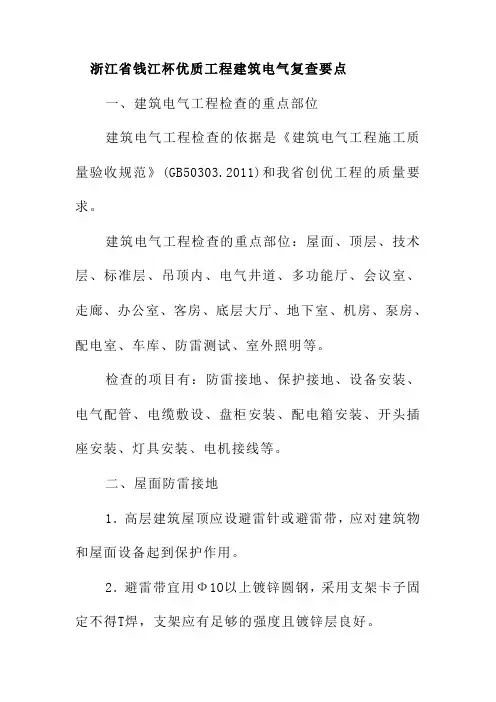 浙江省钱江杯优质工程建筑电气复查要点

一、建筑电气工程检查的重点部位

建筑电气工程检查的依据是《建筑电气工程施工质量验收规范》(GB50303.2011)和我省创优工程的质量要求。

建筑电气工程检查的重点部位：屋面、顶层、技术层、标准层、吊顶内、电气井道、多功能厅、会议室、走廊、办公室、客房、底层大厅、地下室、机房、泵房、配电室、车库、防雷测试、室外照明等。

检查的项目有：防雷接地、保护接地、设备安装、电气配管、电缆敷设、盘柜安装、配电箱安装、开头插座安装、灯具安装、电机接线等。

二、屋面防雷接地

1．高层建筑屋顶应设避雷针或避雷带，应对建筑物和屋面设备起到保护作用。

2．避雷带宜用Φ10以上镀锌圆钢，采用支架卡子固定不得T焊，支架应有足够的强度且镀锌层良好。